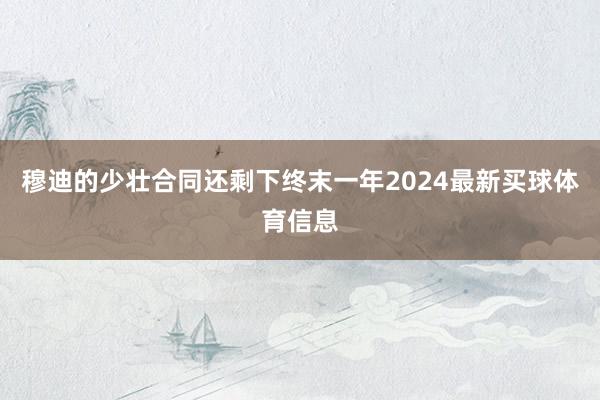 穆迪的少壮合同还剩下终末一年2024最新买球体育信息